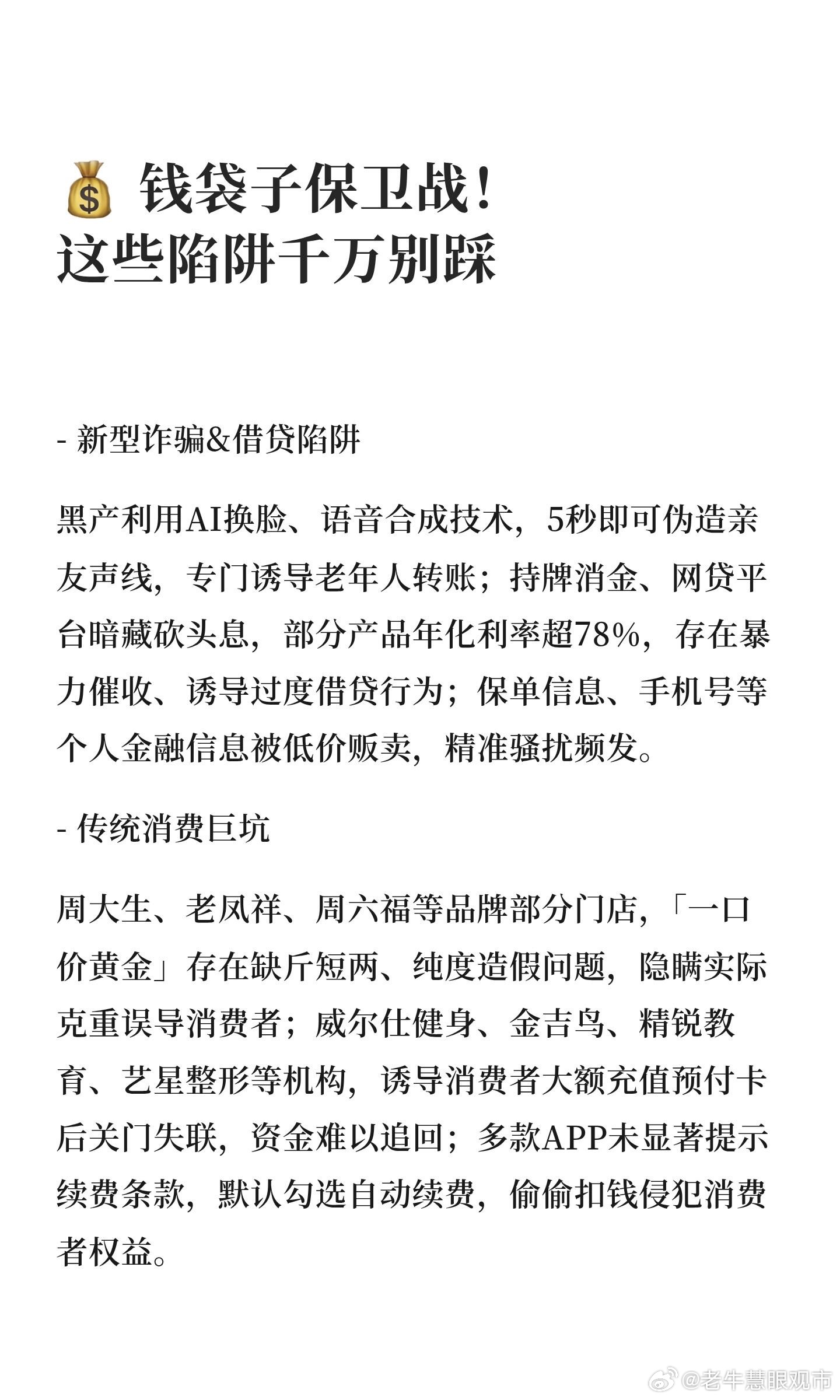 💰 钱袋子保卫战！
这些陷阱千万别踩

- 新型诈骗&借贷陷阱

黑产利用AI换脸、语音合成技术，5秒即可伪造亲友声线，专门诱导老年人转账；持牌消金、网贷平台暗藏砍头息，部分产品年化利率超78%，存在暴力催收、诱导过度借贷行为；保单信息、手机号等个人金融信息被低价贩卖，精准骚扰频发。

- 传统消费巨坑

周大生、老凤祥、周六福等品牌部分门店，「一口价黄金」存在缺斤短两、纯度造假问题，隐瞒实际克重误导消费者；威尔仕健身、金吉鸟、精锐教育、艺星整形等机构，诱导消费者大额充值预付卡后关门失联，资金难以追回；多款APP未显著提示续费条款，默认勾选自动续费，偷偷扣钱侵犯消费者权益。

@老牛慧眼观市